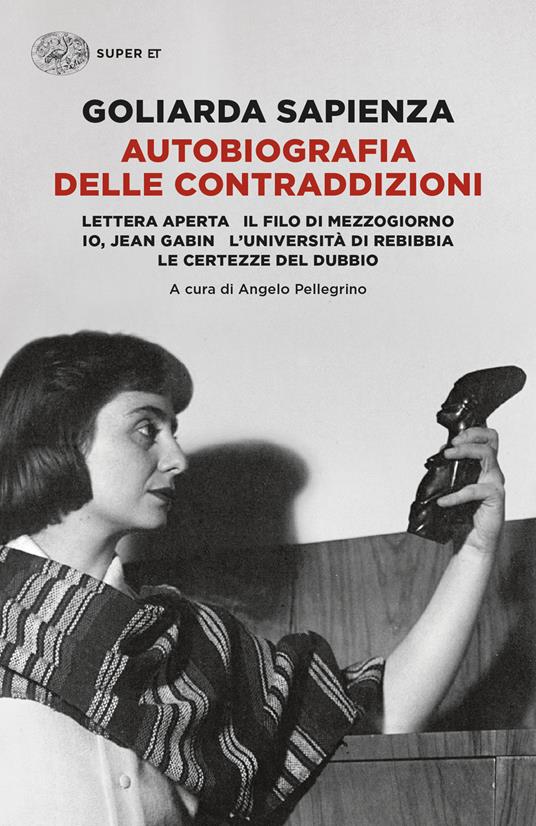 SUPER ET

GOLIARDA SAPIENZA
AUTOBIOGRAFIA DELLE CONTRADDIZIONI

LETTERA APERTA   IL FILO DI MEZZOGIORNO
IO, JEAN GABIN   L'UNIVERSITÀ DI REBIBBIA
LE CERTEZZE DEL DUBBIO

A cura di Angelo Pellegrino